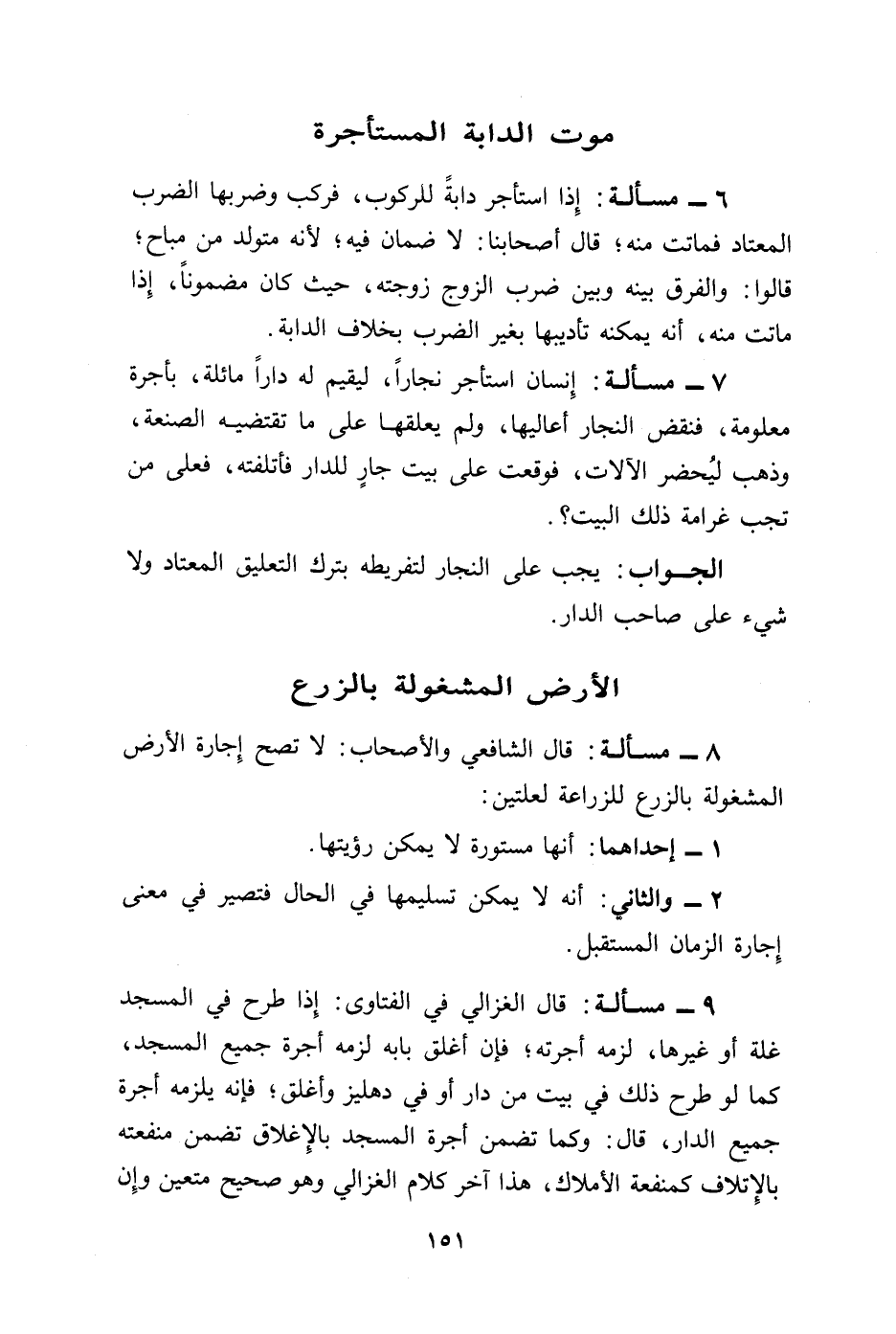 موت الدابة المستأجرة

٦ ــ مسألة: إذا استأجر دابةً للركوب، فركب وضربها الضرب المعتاد فماتت منه؛ قال أصحابنا: لا ضمان فيه؛ لأنه متولد من مباح؛ قالوا: والفرق بينه وبين ضرب الزوج زوجته، حيث كان مضموناً، إذا ماتت منه، أنه يمكنه تأديبها بغير الضرب بخلاف الدابة.

٧ ــ مسألة: إنسان استأجر نجاراً، ليقيم له داراً مائلة، بأجرة معلومة، فنقض النجار أعاليها، ولم يعلقها على ما تقتضيه الصنعة، وذهب ليُحضر الآلات، فوقعت على بيت جارٍ للدار فأتلفته، فعلى من تجب غرامة ذلك البيت؟.

الجواب: يجب على النجار لتفريطه بترك التعليق المعتاد ولا شيء على صاحب الدار.

الأرض المشغولة بالزرع

٨ ــ مسألة: قال الشافعي والأصحاب: لا تصح إجارة الأرض المشغولة بالزرع للزراعة لعلتين:

١ ــ إحداهما: أنها مستورة لا يمكن رؤيتها.

٢ ــ والثاني: أنه لا يمكن تسليمها في الحال فتصير في معنى إجارة الزمان المستقبل.

٩ ــ مسألة: قال الغزالي في الفتاوى: إذا طرح في المسجد غلة أو غيرها، لزمه أجرته؛ فإن أغلق بابه لزمه أجرة جميع المسجد، كما لو طرح ذلك في بيت من دار أو في دهليز وأغلق؛ فإنه يلزمه أجرة جميع الدار، قال: وكما تضمن أجرة المسجد بالإغلاق تضمن منفعته بالإتلاف كمنفعة الأملاك، هذا آخر كلام الغزالي وهو صحيح متعين وإن

١٥١